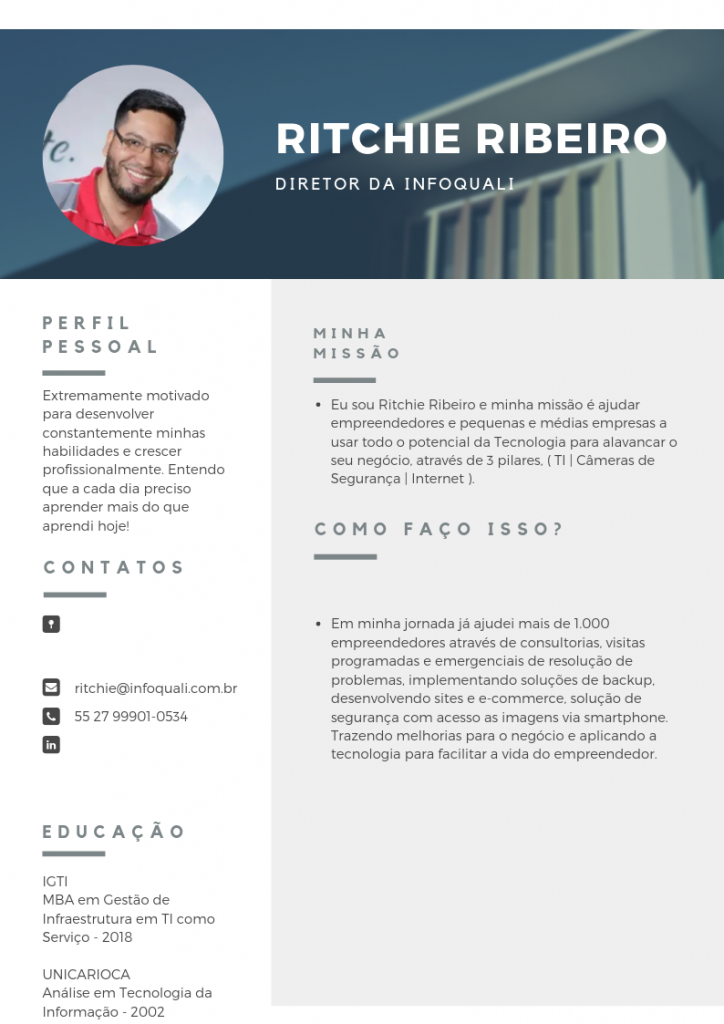 RITCHIE RIBEIRO

DIRETOR DA INFOQUALI

PERFIL PESSOAL

Extremamente motivado para desenvolver constantemente minhas habilidades e crescer profissionalmente. Entendo que a cada dia preciso aprender mais do que aprendi hoje!

CONTATOS

ritchie@infoquali.com.br

55 27 99901-0534

EDUCAÇÃO

IGTI
MBA em Gestão de Infraestrutura em TI como Serviço - 2018

UNICARIOCA
Análise em Tecnologia da Informação - 2002

MINHA MISSÃO

• Eu sou Ritchie Ribeiro e minha missão é ajudar empreendedores e pequenas e médias empresas a usar todo o potencial da Tecnologia para alavancar o seu negócio, através de 3 pilares, ( TI | Câmeras de Segurança | Internet ).

COMO FAÇO ISSO?

• Em minha jornada já ajudei mais de 1.000 empreendedores através de consultorias, visitas programadas e emergenciais de resolução de problemas, implementando soluções de backup, desenvolvendo sites e e-commerce, solução de segurança com acesso as imagens via smartphone. Trazendo melhorias para o negócio e aplicando a tecnologia para facilitar a vida do empreendedor.